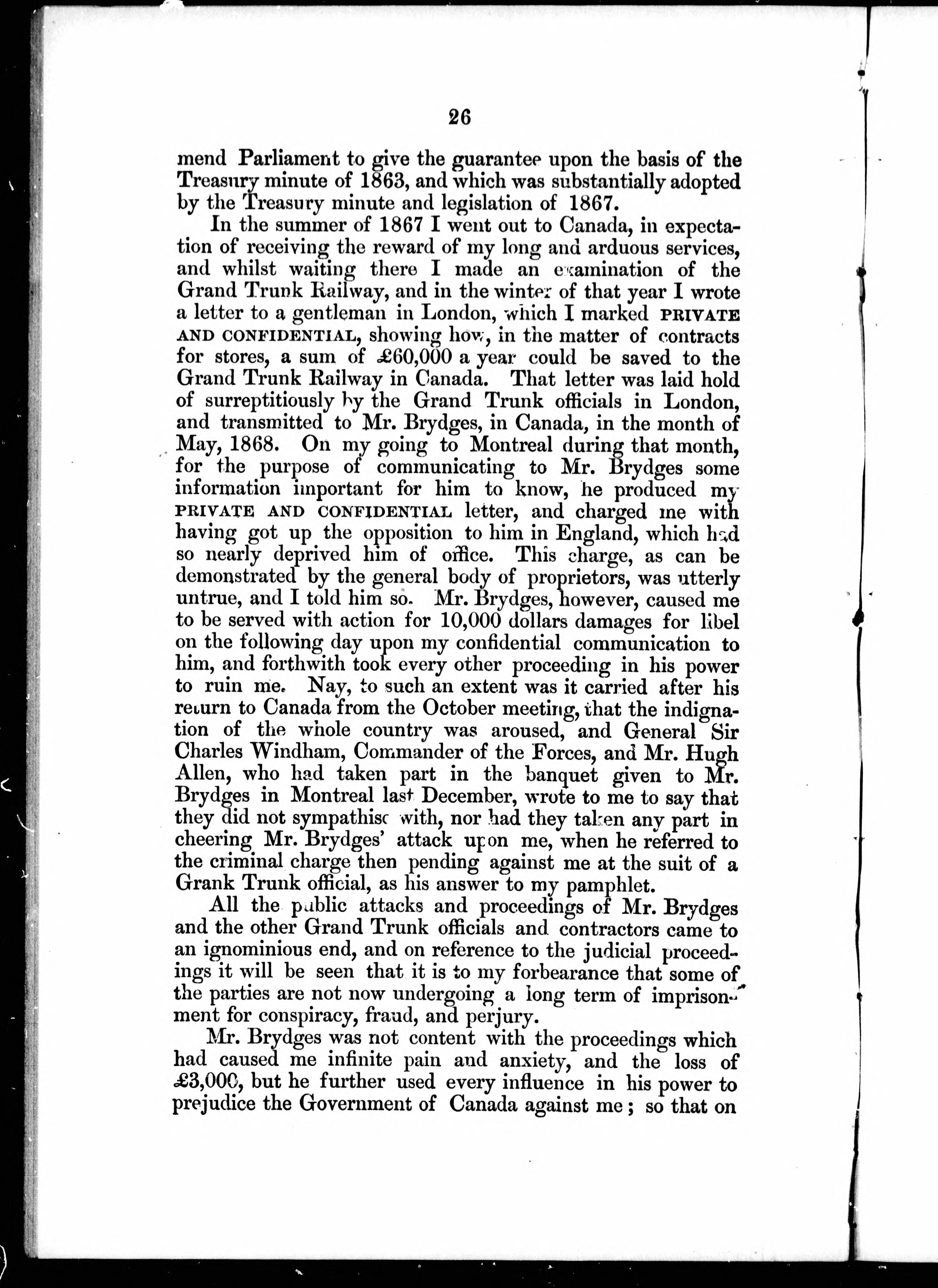 26

mend Parliament to give the guarantee upon the basis of the Treasury minute of 1863, and which was substantially adopted by the Treasury minute and legislation of 1867.

In the summer of 1867 I went out to Canada, in expectation of receiving the reward of my long and arduous services, and whilst waiting there I made an examination of the Grand Trunk Railway, and in the winter of that year I wrote a letter to a gentleman in London, which I marked PRIVATE AND CONFIDENTIAL, showing how, in the matter of contracts for stores, a sum of £60,000 a year could be saved to the Grand Trunk Railway in Canada. That letter was laid hold of surreptitiously by the Grand Trunk officials in London, and transmitted to Mr. Brydges, in Canada, in the month of May, 1868. On my going to Montreal during that month, for the purpose of communicating to Mr. Brydges some information important for him to know, he produced my PRIVATE AND CONFIDENTIAL letter, and charged me with having got up the opposition to him in England, which had so nearly deprived him of office. This charge, as can be demonstrated by the general body of proprietors, was utterly untrue, and I told him so. Mr. Brydges, however, caused me to be served with action for 10,000 dollars damages for libel on the following day upon my confidential communication to him, and forthwith took every other proceeding in his power to ruin me. Nay, to such an extent was it carried after his return to Canada from the October meeting, that the indignation of the whole country was aroused, and General Sir Charles Windham, Commander of the Forces, and Mr. Hugh Allen, who had taken part in the banquet given to Mr. Brydges in Montreal last December, wrote to me to say that they did not sympathise with, nor had they taken any part in cheering Mr. Brydges' attack upon me, when he referred to the criminal charge then pending against me at the suit of a Grank Trunk official, as his answer to my pamphlet.

All the public attacks and proceedings of Mr. Brydges and the other Grand Trunk officials and contractors came to an ignominious end, and on reference to the judicial proceedings it will be seen that it is to my forbearance that some of the parties are not now undergoing a long term of imprisonment for conspiracy, fraud, and perjury.

Mr. Brydges was not content with the proceedings which had caused me infinite pain and anxiety, and the loss of £3,000, but he further used every influence in his power to prejudice the Government of Canada against me; so that on